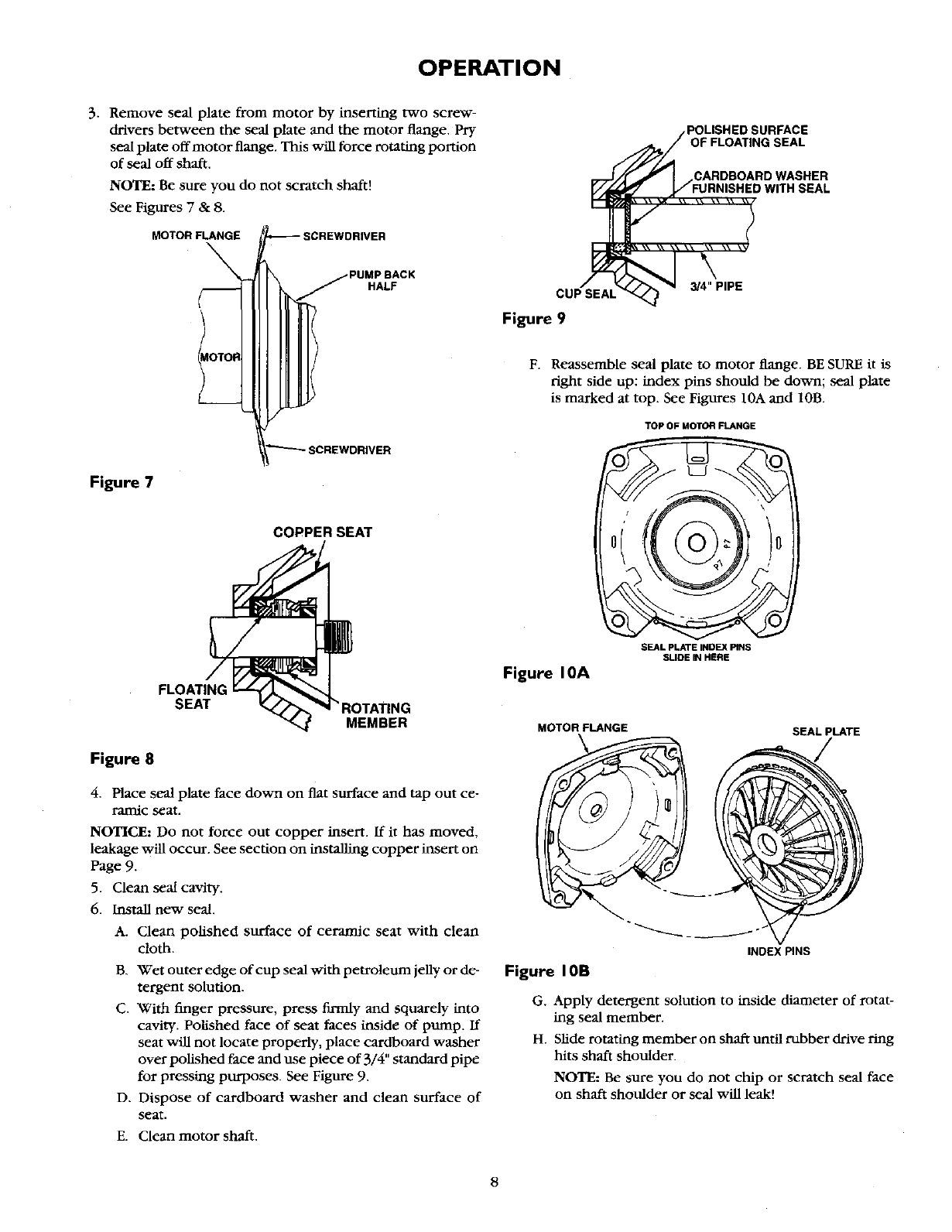 OPERATION

3. Remove seal plate from motor by inserting two screwdrivers between the seal plate and the motor flange. Pry seal plate off motor flange. This will force rotating portion of seal off shaft.

NOTE: Be sure you do not scratch shaft!

See Figures 7 & 8.

MOTOR FLANGE

SCREWDRIVER

PUMP BACK HALF

MOTOR

SCREWDRIVER

Figure 7

COPPER SEAT

FLOATING SEAT

ROTATING MEMBER

Figure 8

4. Place seal plate face down on flat surface and tap out ceramic seat.

NOTICE: Do not force out copper insert. If it has moved, leakage will occur. See section on installing copper insert on Page 9.

5. Clean seal cavity.

6. Install new seal.

A. Clean polished surface of ceramic seat with clean cloth.

B. Wet outer edge of cup seal with petroleum jelly or detergent solution.

C. With finger pressure, press firmly and squarely into cavity. Polished face of seat faces inside of pump. If seat will not locate properly, place cardboard washer over polished face and use piece of 3/4" standard pipe for pressing purposes. See Figure 9.

D. Dispose of cardboard washer and clean surface of seat.

E. Clean motor shaft.

POLISHED SURFACE OF FLOATING SEAL

CARDBOARD WASHER FURNISHED WITH SEAL

CUP SEAL

3/4" PIPE

Figure 9

F. Reassemble seal plate to motor flange. BE SURE it is right side up: index pins should be down; seal plate is marked at top. See Figures 10A and 10B.

TOP OF MOTOR FLANGE

SEAL PLATE INDEX PINS SLIDE IN HERE

Figure 10A

MOTOR FLANGE

SEAL PLATE

INDEX PINS

Figure 10B

G. Apply detergent solution to inside diameter of rotating seal member.

H. Slide rotating member on shaft until rubber drive ring hits shaft shoulder.

NOTE: Be sure you do not chip or scratch seal face on shaft shoulder or seal will leak!

8